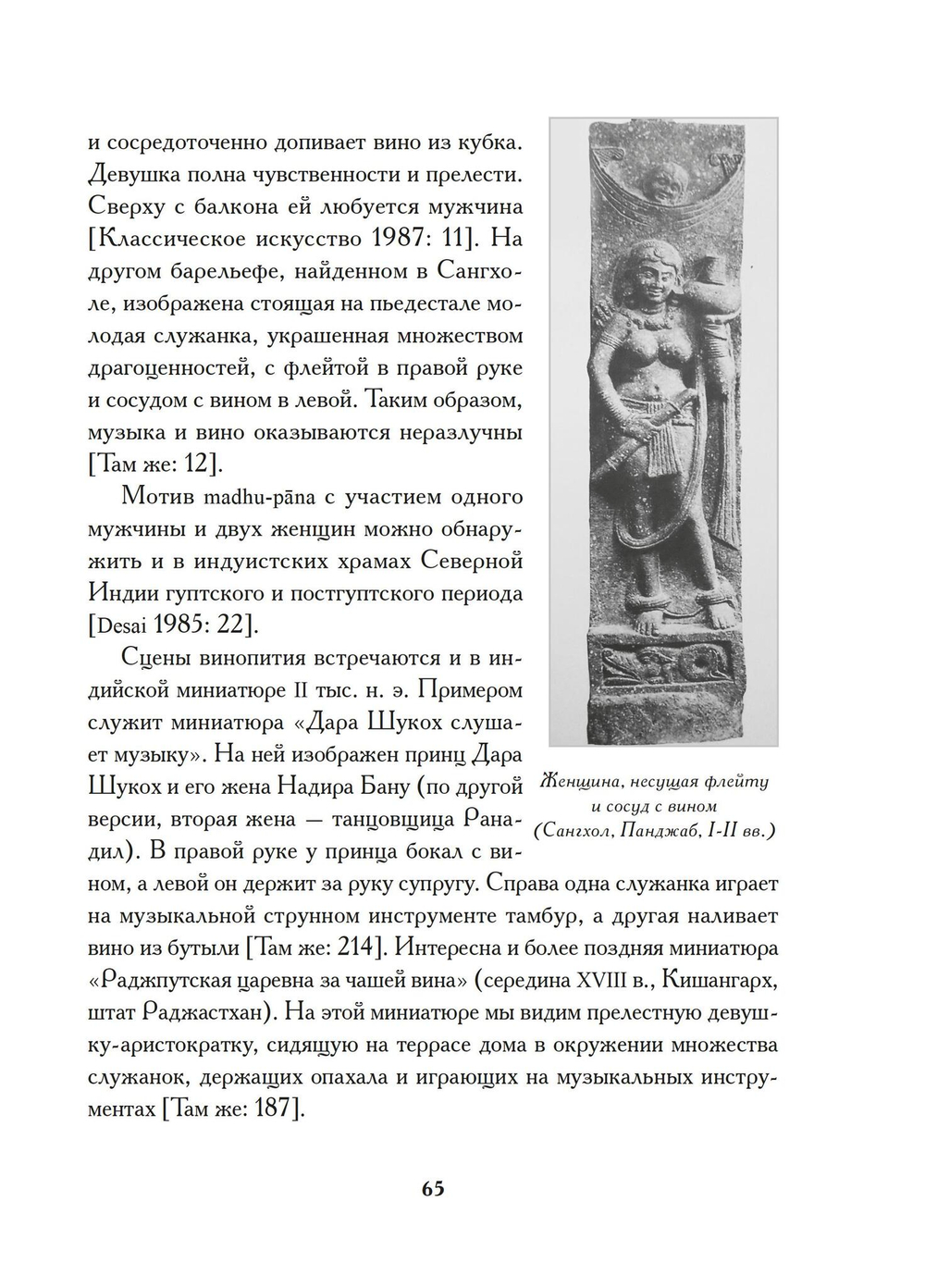 и сосредоточенно допивает вино из кубка. Девушка полна чувственности и прелести. Сверху с балкона ей любуется мужчина [Классическое искусство 1987: 11]. На другом барельефе, найденном в Сангхоле, изображена стоящая на пьедестале молодая служанка, украшенная множеством драгоценностей, с флейтой в правой руке и сосудом с вином в левой. Таким образом, музыка и вино оказываются неразлучны [Там же: 12].

Мотив madhu-pāna с участием одного мужчины и двух женщин можно обнаружить и в индуистских храмах Северной Индии гуптского и постгуптского периода [Desai 1985: 22].

Сцены винопития встречаются и в индийской миниатюре II тыс. н. э. Примером служит миниатюра «Дара Шукох слушает музыку». На ней изображен принц Дара Шукох и его жена Надира Бану (по другой версии, вторая жена — танцовщица Ранадил). В правой руке у принца бокал с вином, а левой он держит за руку супругу. Справа одна служанка играет на музыкальной струнном инструменте тамбур, а другая наливает вино из бутыли [Там же: 214]. Интересна и более поздняя миниатюра «Раджпутская царевна за чашей вина» (середина XVIII в., Кишангарх, штат Раджастхан). На этой миниатюре мы видим прелестную девушку-аристократку, сидящую на террасе дома в окружении множества служанок, держащих опахала и играющих на музыкальных инструментах [Там же: 187].

Женщина, несущая флейту и сосуд с вином (Сангхол, Панджаб, I-II вв.)

65